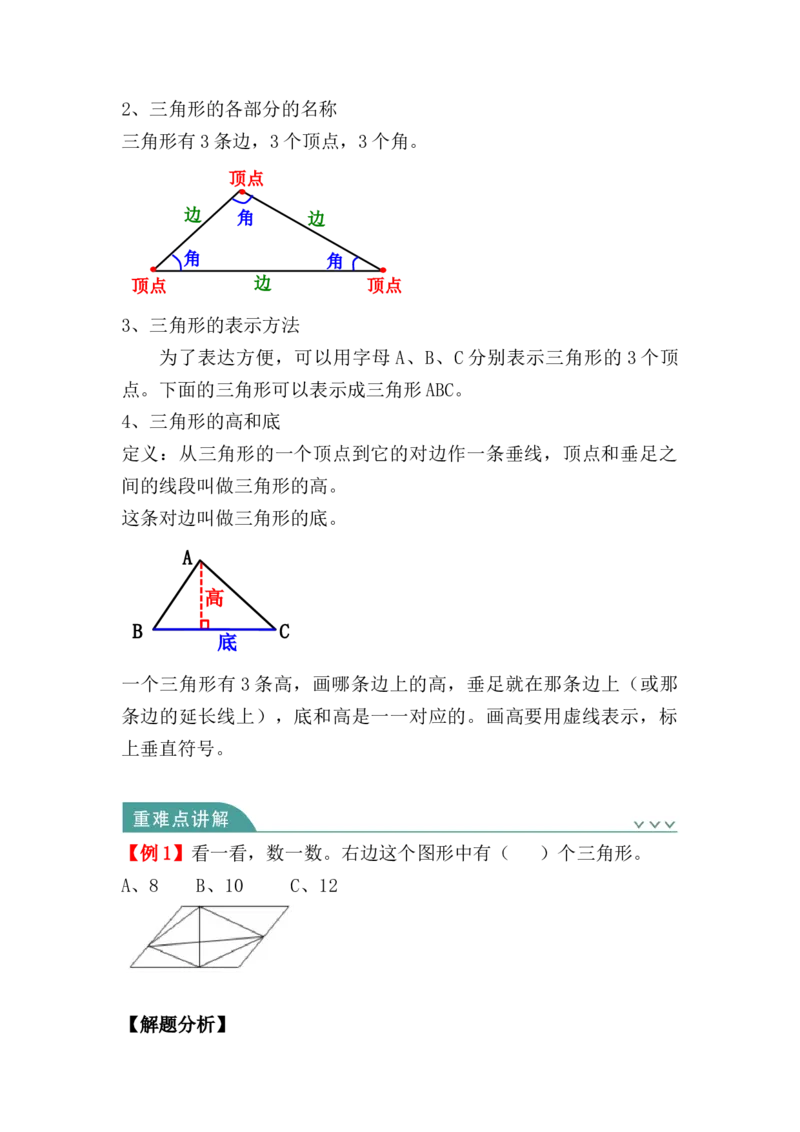 2、三角形的各部分的名称

三角形有3条边，3个顶点，3个角。

顶点
边
角
边
角
角
顶点
边
顶点

3、三角形的表示方法

为了表达方便，可以用字母A、B、C分别表示三角形的3个顶点。下面的三角形可以表示成三角形ABC。

4、三角形的高和底

定义：从三角形的一个顶点到它的对边作一条垂线，顶点和垂足之间的线段叫做三角形的高。

这条对边叫做三角形的底。

A
高
B
底
C

一个三角形有3条高，画哪条边上的高，垂足就在那条边上（或那条边的延长线上），底和高是一一对应的。画高要用虚线表示，标上垂直符号。

重难点讲解

【例1】看一看，数一数。右边这个图形中有（ ）个三角形。

A、8 B、10 C、12

【解题分析】